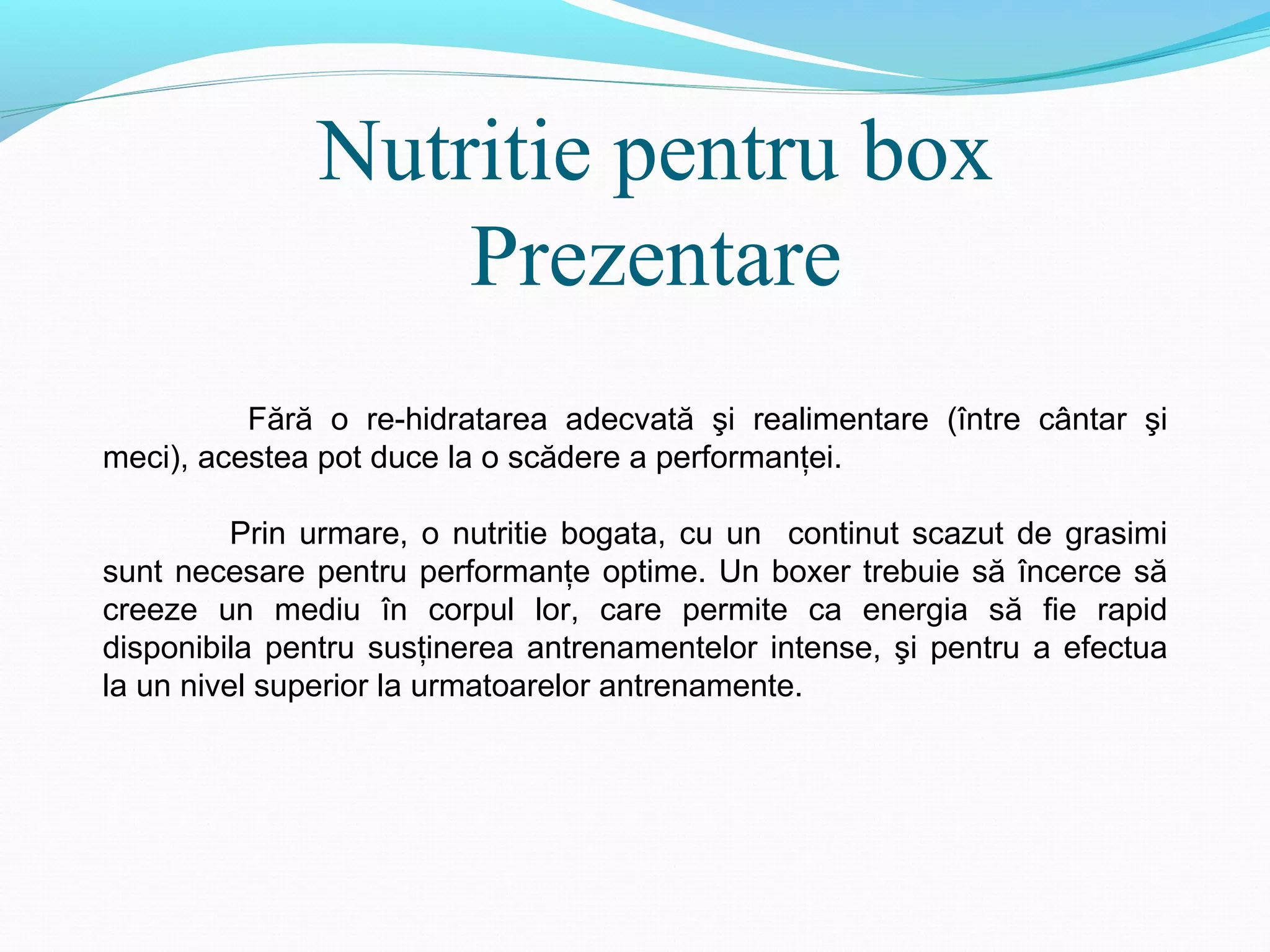 Nutritie pentru box
Prezentare

Fără o re-hidratarea adecvată şi realimentare (între cântar şi meci), acestea pot duce la o scădere a performanței.

Prin urmare, o nutritie bogata, cu un continut scazut de grasimi sunt necesare pentru performanțe optime. Un boxer trebuie să încerce să creeze un mediu în corpul lor, care permite ca energia să fie rapid disponibila pentru susținerea antrenamentelor intense, şi pentru a efectua la un nivel superior la urmatoarelor antrenamente.